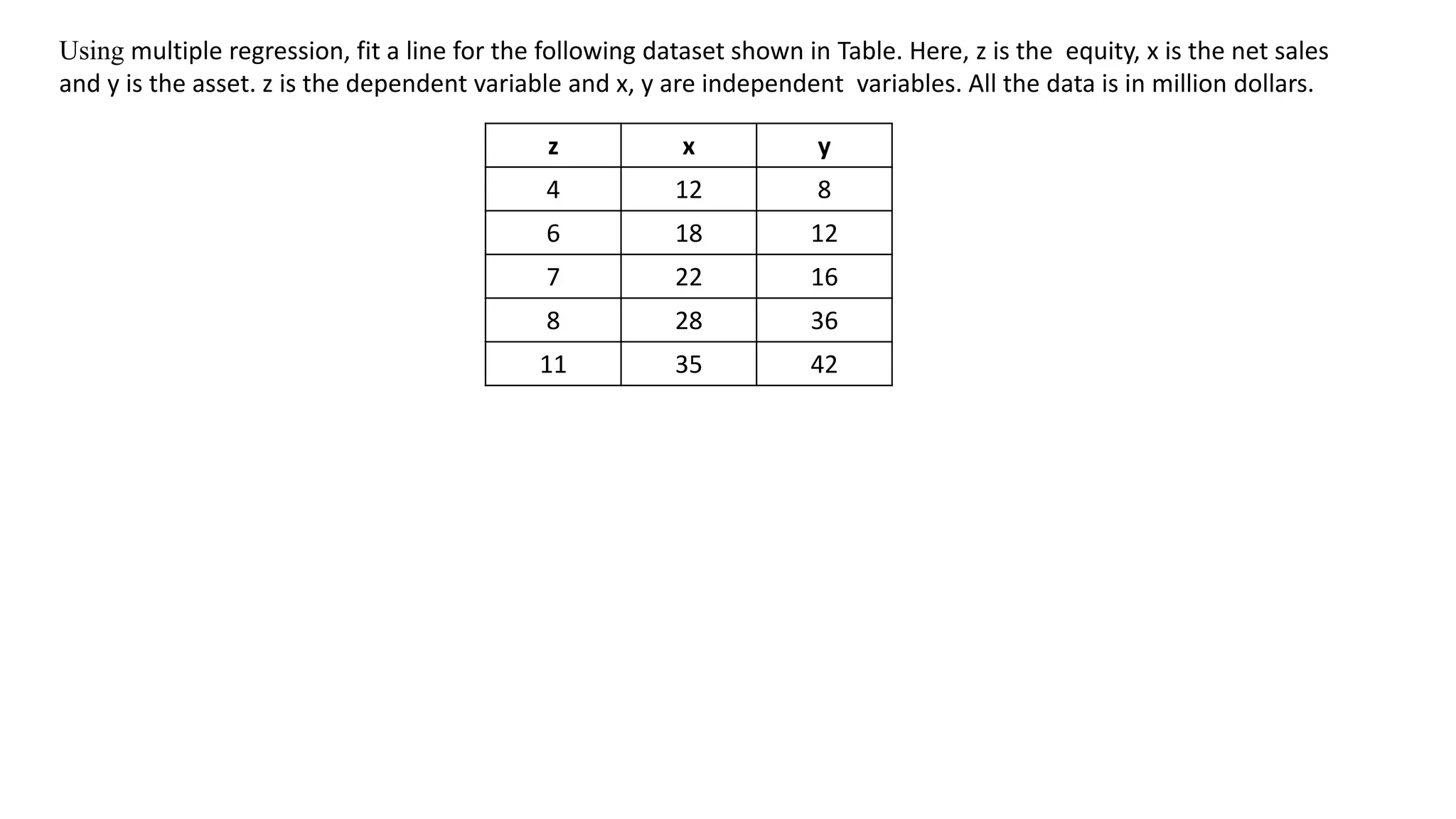 Using multiple regression, fit a line for the following dataset shown in Table. Here, z is the equity, x is the net sales and y is the asset. z is the dependent variable and x, y are independent variables. All the data is in million dollars.

| z | x | y |
|---|---|---|
| 4 | 12 | 8 |
| 6 | 18 | 12 |
| 7 | 22 | 16 |
| 8 | 28 | 36 |
| 11 | 35 | 42 |